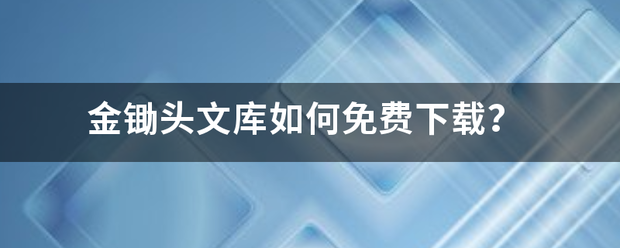 金锄头文库如何免费下载？